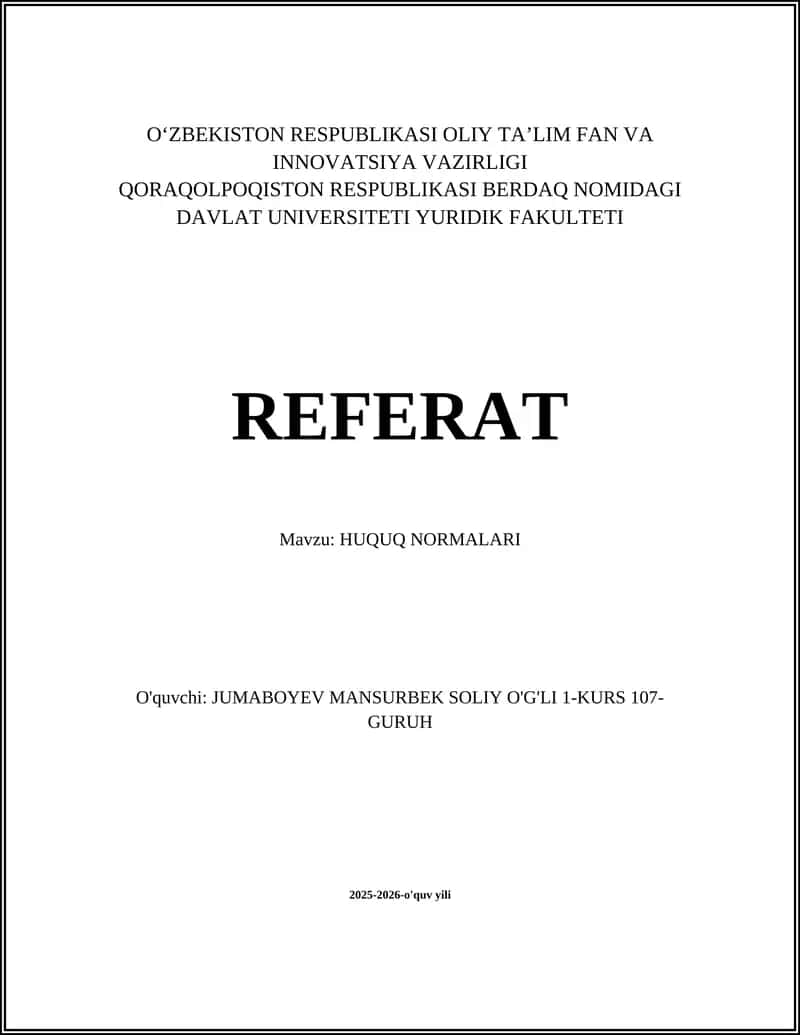 O‘ZBEKISTON RESPUBLIKASI OLIY TA’LIM FAN VA INNOVATSIYA VAZIRLIGI
QORAQOLPOQISTON RESPUBLIKASI BERDAQ NOMIDAGI DAVLAT UNIVERSITETI YURIDIK FAKULTETI

REFERAT

Mavzu: HUQUQ NORMALARI

O'quvchi: JUMABOYEV MANSURBEK SOLIY O'G'LI 1-KURS 107-GURUH

2025-2026-o'quv yili